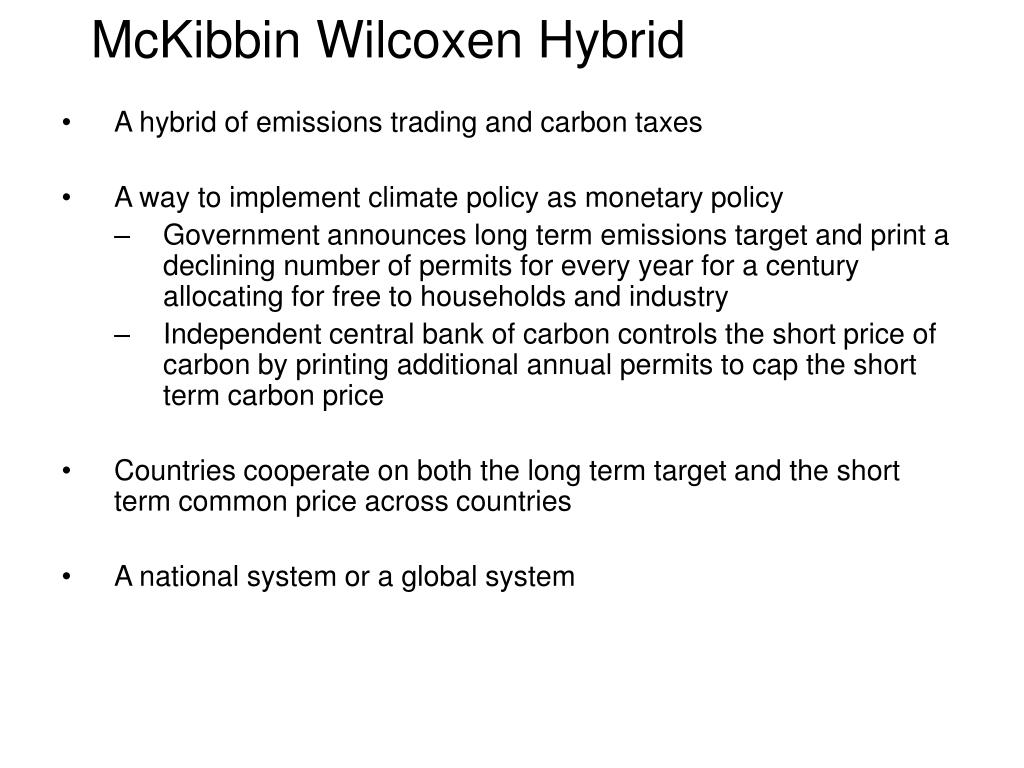 McKibbin Wilcoxen Hybrid

• A hybrid of emissions trading and carbon taxes

• A way to implement climate policy as monetary policy
– Government announces long term emissions target and print a declining number of permits for every year for a century allocating for free to households and industry
– Independent central bank of carbon controls the short price of carbon by printing additional annual permits to cap the short term carbon price

• Countries cooperate on both the long term target and the short term common price across countries

• A national system or a global system